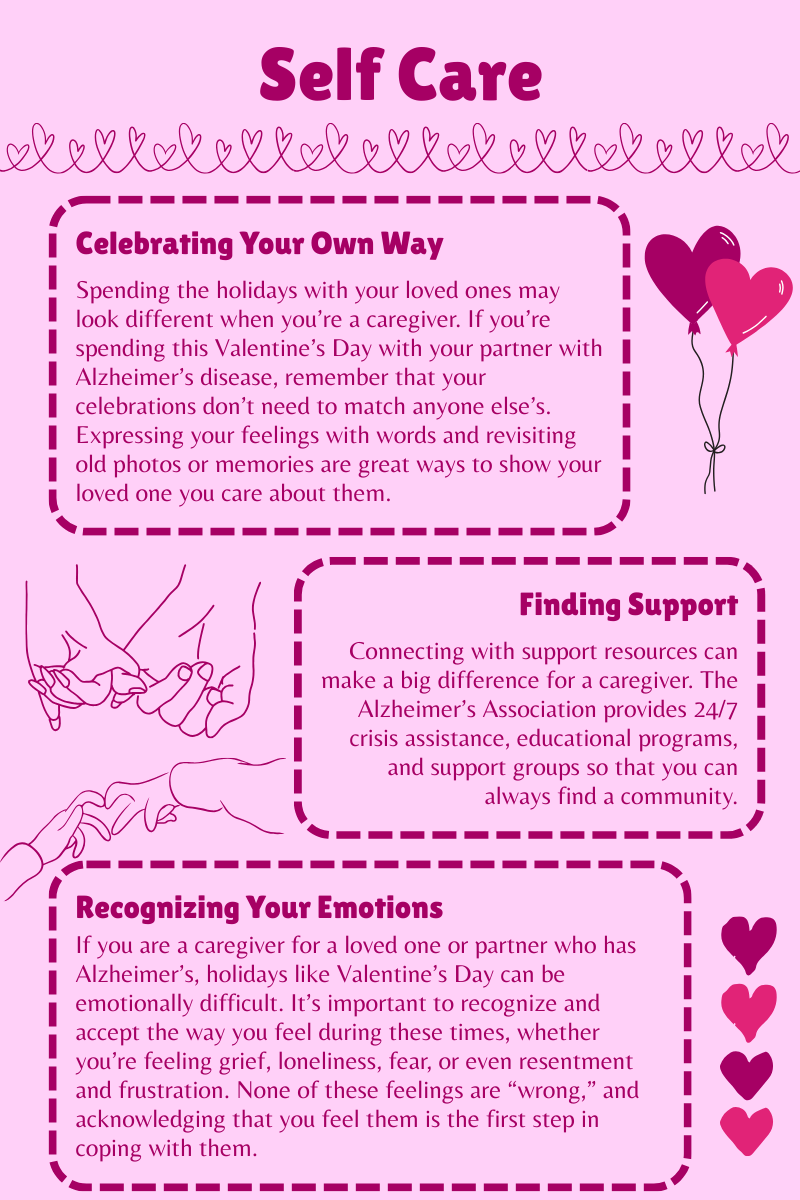 Self Care

Celebrating Your Own Way

Spending the holidays with your loved ones may look different when you're a caregiver. If you're spending this Valentine's Day with your partner with Alzheimer's disease, remember that your celebrations don't need to match anyone else's. Expressing your feelings with words and revisiting old photos or memories are great ways to show your loved one you care about them.

Finding Support

Connecting with support resources can make a big difference for a caregiver. The Alzheimer's Association provides 24/7 crisis assistance, educational programs, and support groups so that you can always find a community.

Recognizing Your Emotions

If you are a caregiver for a loved one or partner who has Alzheimer's, holidays like Valentine's Day can be emotionally difficult. It's important to recognize and accept the way you feel during these times, whether you're feeling grief, loneliness, fear, or even resentment and frustration. None of these feelings are "wrong," and acknowledging that you feel them is the first step in coping with them.